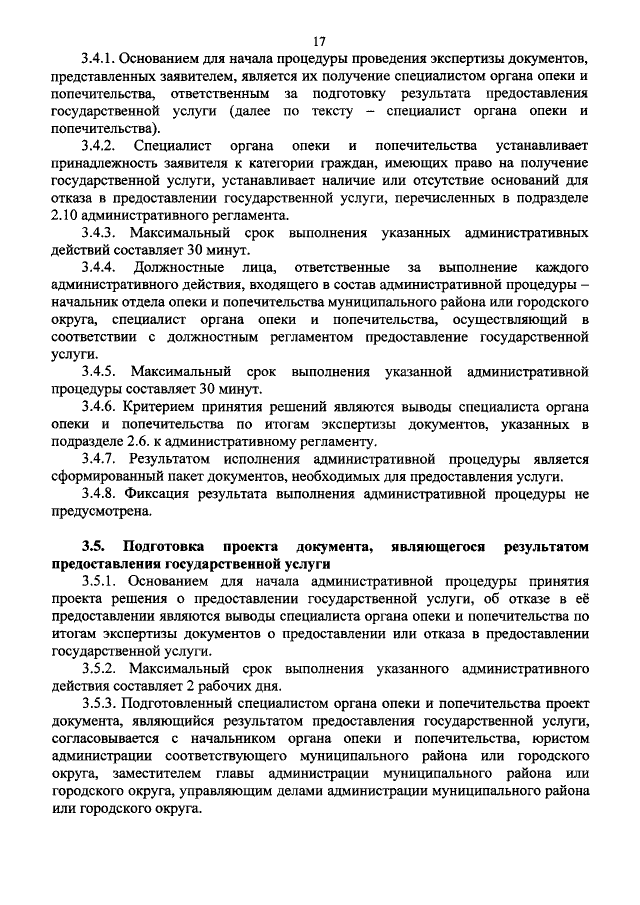 17

3.4.1. Основанием для начала процедуры проведения экспертизы документов, представленных заявителем, является их получение специалистом органа опеки и попечительства, ответственным за подготовку результата предоставления государственной услуги (далее по тексту – специалист органа опеки и попечительства).

3.4.2. Специалист органа опеки и попечительства устанавливает принадлежность заявителя к категории граждан, имеющих право на получение государственной услуги, устанавливает наличие или отсутствие оснований для отказа в предоставлении государственной услуги, перечисленных в подразделе 2.10 административного регламента.

3.4.3. Максимальный срок выполнения указанных административных действий составляет 30 минут.

3.4.4. Должностные лица, ответственные за выполнение каждого административного действия, входящего в состав административной процедуры – начальник отдела опеки и попечительства муниципального района или городского округа, специалист органа опеки и попечительства, осуществляющий в соответствии с должностным регламентом предоставление государственной услуги.

3.4.5. Максимальный срок выполнения указанной административной процедуры составляет 30 минут.

3.4.6. Критерием принятия решений являются выводы специалиста органа опеки и попечительства по итогам экспертизы документов, указанных в подразделе 2.6. к административному регламенту.

3.4.7. Результатом исполнения административной процедуры является сформированный пакет документов, необходимых для предоставления услуги.

3.4.8. Фиксация результата выполнения административной процедуры не предусмотрена.

3.5. Подготовка проекта документа, являющегося результатом предоставления государственной услуги

3.5.1. Основанием для начала административной процедуры принятия проекта решения о предоставлении государственной услуги, об отказе в её предоставлении являются выводы специалиста органа опеки и попечительства по итогам экспертизы документов о предоставлении или отказа в предоставлении государственной услуги.

3.5.2. Максимальный срок выполнения указанного административного действия составляет 2 рабочих дня.

3.5.3. Подготовленный специалистом органа опеки и попечительства проект документа, являющийся результатом предоставления государственной услуги, согласовывается с начальником органа опеки и попечительства, юристом администрации соответствующего муниципального района или городского округа, заместителем главы администрации муниципального района или городского округа, управляющим делами администрации муниципального района или городского округа.